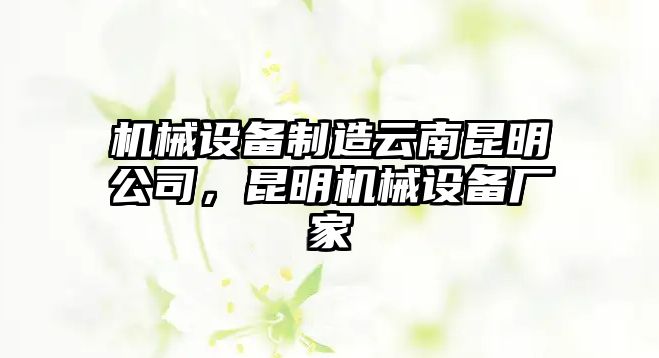 机械设备制造云南昆明公司，昆明机械设备厂家